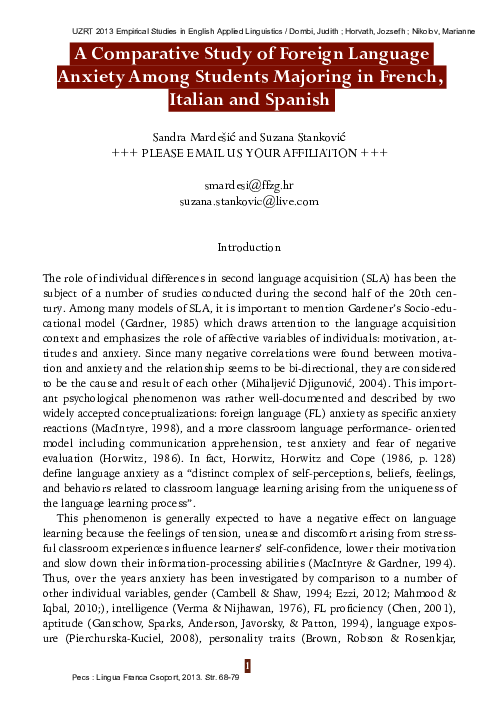 UZRT 2013 Empirical Studies in English Applied Linguistics / Dombi, Judith ; Horvath, Jozsefh ; Nikolov, Marianne

A Comparative Study of Foreign Language Anxiety Among Students Majoring in French, Italian and Spanish

Sandra Mardešić and Suzana Stanković
+++ PLEASE EMAIL US YOUR AFFILIATION +++

smardesi@ffzg.hr
suzana.stankovic@live.com

Introduction

The role of individual differences in second language acquisition (SLA) has been the subject of a number of studies conducted during the second half of the 20th century. Among many models of SLA, it is important to mention Gardener's Socio-educational model (Gardner, 1985) which draws attention to the language acquisition context and emphasizes the role of affective variables of individuals: motivation, attitudes and anxiety. Since many negative correlations were found between motivation and anxiety and the relationship seems to be bi-directional, they are considered to be the cause and result of each other (Mihaljević Djigunović, 2004). This important psychological phenomenon was rather well-documented and described by two widely accepted conceptualizations: foreign language (FL) anxiety as specific anxiety reactions (MacIntyre, 1998), and a more classroom language performance- oriented model including communication apprehension, test anxiety and fear of negative evaluation (Horwitz, 1986). In fact, Horwitz, Horwitz and Cope (1986, p. 128) define language anxiety as a "distinct complex of self-perceptions, beliefs, feelings, and behaviors related to classroom language learning arising from the uniqueness of the language learning process".

This phenomenon is generally expected to have a negative effect on language learning because the feelings of tension, unease and discomfort arising from stressful classroom experiences influence learners' self-confidence, lower their motivation and slow down their information-processing abilities (MacIntyre & Gardner, 1994). Thus, over the years anxiety has been investigated by comparison to a number of other individual variables, gender (Cambell & Shaw, 1994; Ezzi, 2012; Mahmood & Iqbal, 2010;), intelligence (Verma & Nijhawan, 1976), FL proficiency (Chen, 2001), aptitude (Ganschow, Sparks, Anderson, Javorsky, & Patton, 1994), language exposure (Pierchurska-Kuciel, 2008), personality traits (Brown, Robson & Rosenkjar,

1

Pecs : Lingua Franca Csoport, 2013. Str. 68-79